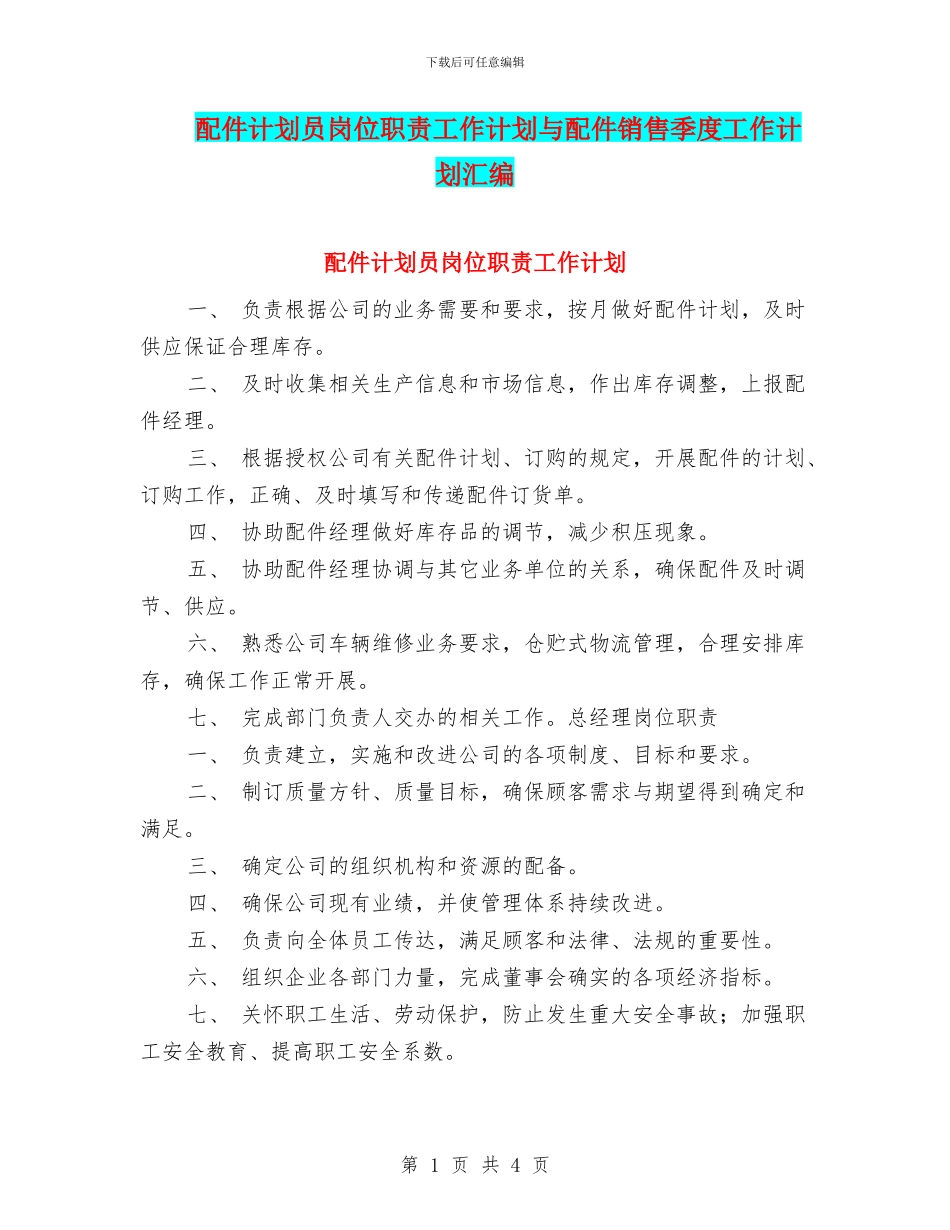 下载后可任意编辑

配件计划员岗位职责工作计划与配件销售季度工作计划汇编

配件计划员岗位职责工作计划

一、 负责根据公司的业务需要和要求，按月做好配件计划，及时供应保证合理库存。

二、 及时收集相关生产信息和市场信息，作出库存调整，上报配件经理。

三、 根据授权公司有关配件计划、订购的规定，开展配件的计划、订购工作，正确、及时填写和传递配件订货单。

四、 协助配件经理做好库存品的调节，减少积压现象。

五、 协助配件经理协调与其它业务单位的关系，确保配件及时调节、供应。

六、 熟悉公司车辆维修业务要求，仓贮式物流管理，合理安排库存，确保工作正常开展。

七、 完成部门负责人交办的相关工作。总经理岗位职责

一、 负责建立，实施和改进公司的各项制度、目标和要求。

二、 制订质量方针、质量目标，确保顾客需求与期望得到确定和满足。

三、 确定公司的组织机构和资源的配备。

四、 确保公司现有业绩，并使管理体系持续改进。

五、 负责向全体员工传达，满足顾客和法律、法规的重要性。

六、 组织企业各部门力量，完成董事会确实的各项经济指标。

七、 关怀职工生活、劳动保护，防止发生重大安全事故；加强职工安全教育、提高职工安全系数。

第 1 页 共 4 页